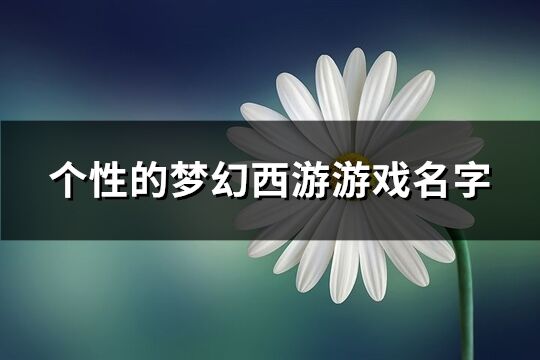 个性的梦幻西游游戏名字